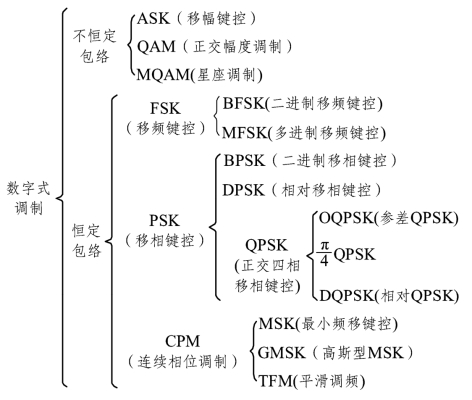 数字式调制

不恒定包络
ASK（移幅键控）
QAM（正交幅度调制）
MQAM(星座调制)

恒定包络
FSK（移频键控）
BFSK(二进制移频键控)
MFSK(多进制移频键控)

PSK（移相键控）
BPSK（二进制移相键控）
DPSK（相对移相键控）
QPSK (正交四相移相键控)
OQPSK(参差QPSK)
$\frac{\pi}{4}$QPSK
DQPSK(相对QPSK)

CPM（连续相位调制）
MSK(最小频移键控)
GMSK（高斯型MSK）
TFM(平滑调频)